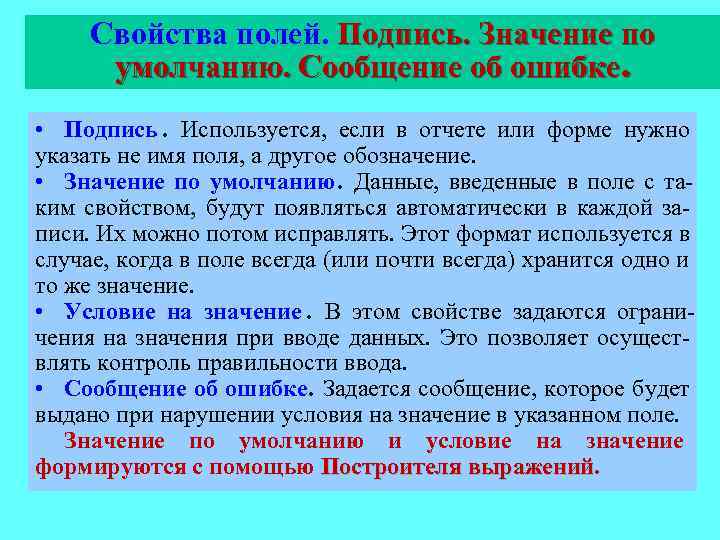 Свойства полей. Подпись. Значение по умолчанию. Сообщение об ошибке.

• Подпись. Используется, если в отчете или форме нужно указать не имя поля, а другое обозначение.
• Значение по умолчанию. Данные, введенные в поле с таким свойством, будут появляться автоматически в каждой записи. Их можно потом исправлять. Этот формат используется в случае, когда в поле всегда (или почти всегда) хранится одно и то же значение.
• Условие на значение. В этом свойстве задаются ограничения на значения при вводе данных. Это позволяет осуществлять контроль правильности ввода.
• Сообщение об ошибке. Задается сообщение, которое будет выдано при нарушении условия на значение в указанном поле.

Значение по умолчанию и условие на значение формируются с помощью Построителя выражений.